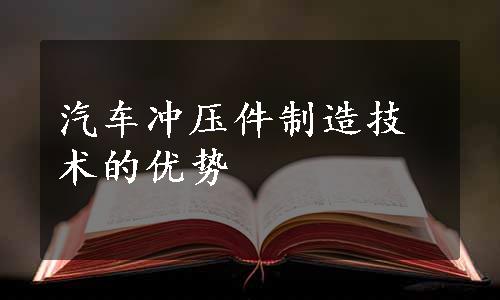 汽车冲压件制造技术的优势